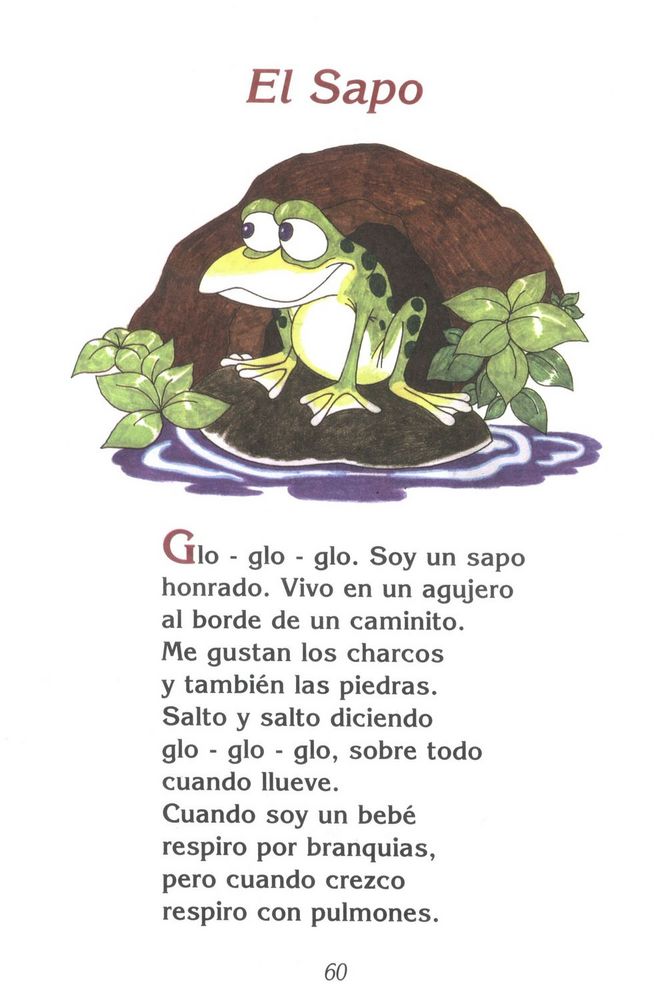 El Sapo

Glo - glo - glo. Soy un sapo honrado. Vivo en un agujero al borde de un caminito. Me gustan los charcos y también las piedras. Salto y salto diciendo glo - glo - glo, sobre todo cuando llueve. Cuando soy un bebé respiro por branquias, pero cuando crezco respiro con pulmones.

60